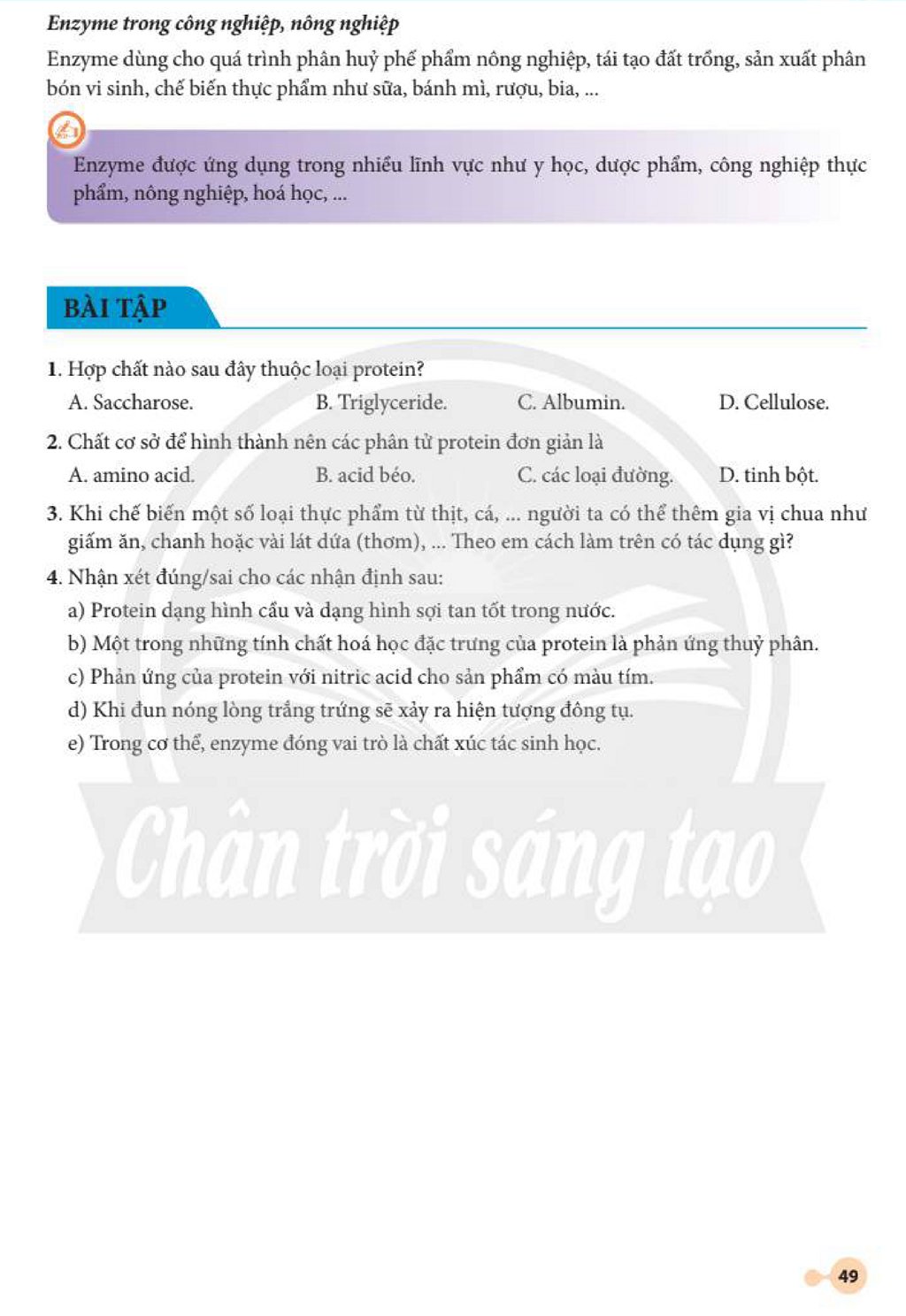 Enzyme trong công nghiệp, nông nghiệp

Enzyme dùng cho quá trình phân huỷ phế phẩm nông nghiệp, tái tạo đất trồng, sản xuất phân bón vi sinh, chế biến thực phẩm như sữa, bánh mì, rượu, bia, ...

Enzyme được ứng dụng trong nhiều lĩnh vực như y học, dược phẩm, công nghiệp thực phẩm, nông nghiệp, hoá học, ...

BÀI TẬP

1. Hợp chất nào sau đây thuộc loại protein?
A. Saccharose.    B. Triglyceride.    C. Albumin.    D. Cellulose.

2. Chất cơ sở để hình thành nên các phân tử protein đơn giản là
A. amino acid.    B. acid béo.    C. các loại đường.    D. tinh bột.

3. Khi chế biến một số loại thực phẩm từ thịt, cá, ... người ta có thể thêm gia vị chua như giấm ăn, chanh hoặc vài lát dứa (thơm), ... Theo em cách làm trên có tác dụng gì?

4. Nhận xét đúng/sai cho các nhận định sau:
a) Protein dạng hình cầu và dạng hình sợi tan tốt trong nước.
b) Một trong những tính chất hoá học đặc trưng của protein là phản ứng thuỷ phân.
c) Phản ứng của protein với nitric acid cho sản phẩm có màu tím.
d) Khi đun nóng lòng trắng trứng sẽ xảy ra hiện tượng đông tụ.
e) Trong cơ thể, enzyme đóng vai trò là chất xúc tác sinh học.

49

Chân trời sáng tạo